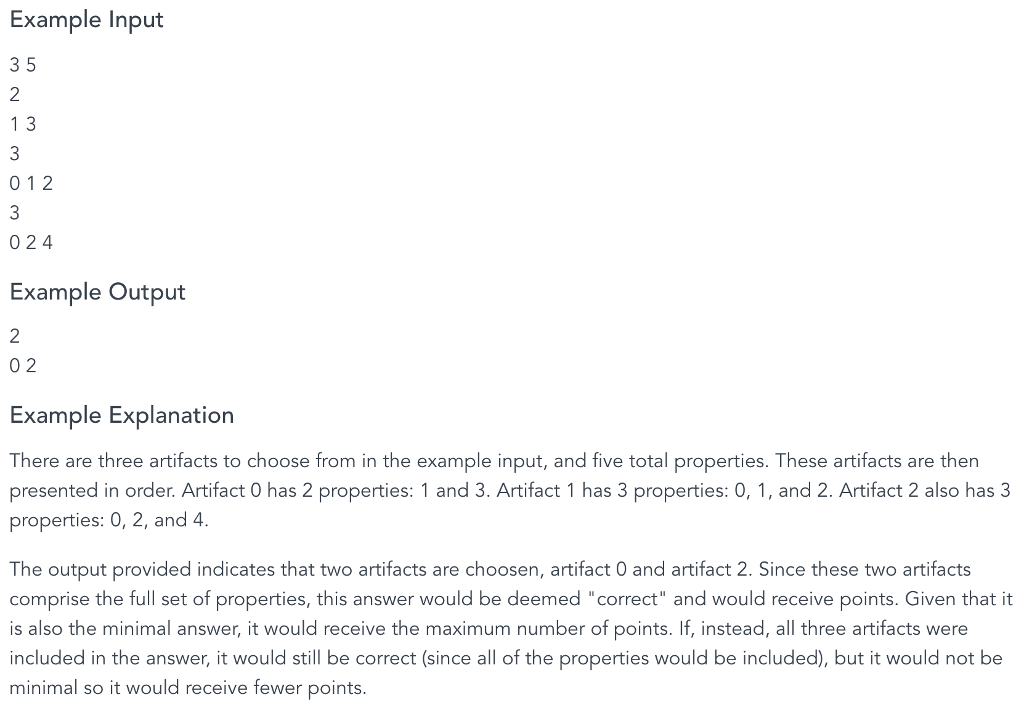 Example Input

3 5
2
1 3
3
0 1 2
3
0 2 4

Example Output

2
0 2

Example Explanation

There are three artifacts to choose from in the example input, and five total properties. These artifacts are then presented in order. Artifact 0 has 2 properties: 1 and 3. Artifact 1 has 3 properties: 0, 1, and 2. Artifact 2 also has 3 properties: 0, 2, and 4.

The output provided indicates that two artifacts are choosen, artifact 0 and artifact 2. Since these two artifacts comprise the full set of properties, this answer would be deemed "correct" and would receive points. Given that it is also the minimal answer, it would receive the maximum number of points. If, instead, all three artifacts were included in the answer, it would still be correct (since all of the properties would be included), but it would not be minimal so it would receive fewer points.